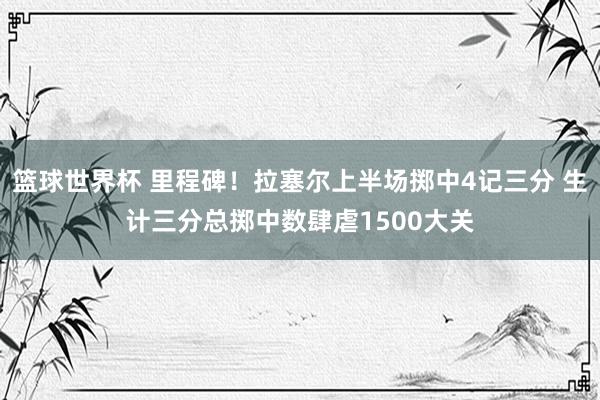 篮球世界杯 里程碑！拉塞尔上半场掷中4记三分 生计三分总掷中数肆虐1500大关